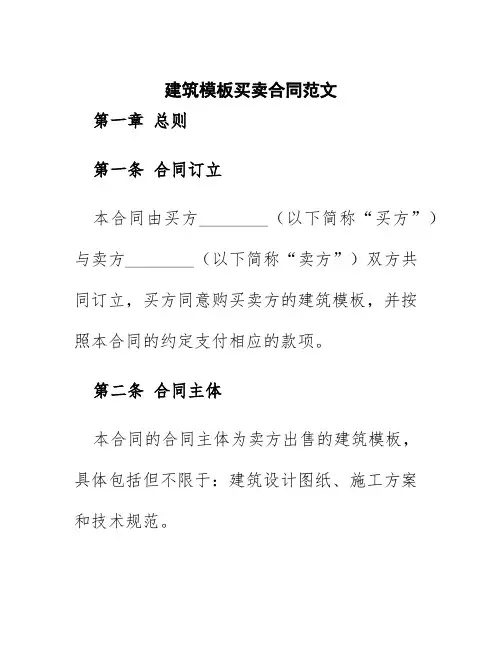 建筑模板买卖合同范文

第一章 总则

第一条 合同订立

本合同由买方________（以下简称“买方”）与卖方________（以下简称“卖方”）双方共同订立，买方同意购买卖方的建筑模板，并按照本合同的约定支付相应的款项。

第二条 合同主体

本合同的合同主体为卖方出售的建筑模板，具体包括但不限于：建筑设计图纸、施工方案和技术规范。